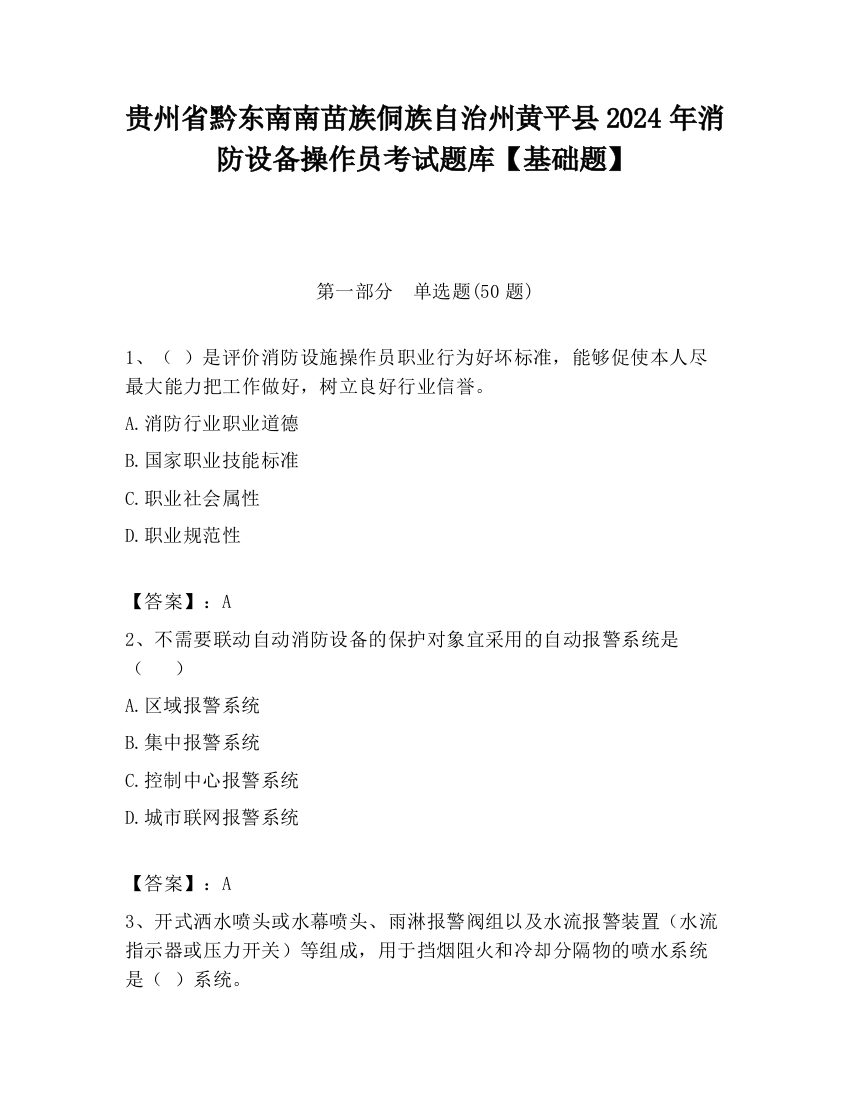 贵州省黔东南南苗族侗族自治州黄平县2024年消防设备操作员考试题库【基础题】

第一部分 单选题(50题)

1、（ ）是评价消防设施操作员职业行为好坏标准，能够促使本人尽最大能力把工作做好，树立良好行业信誉。

A.消防行业职业道德

B.国家职业技能标准

C.职业社会属性

D.职业规范性

【答案】：A

2、不需要联动自动消防设备的保护对象宜采用的自动报警系统是（ ）

A.区域报警系统

B.集中报警系统

C.控制中心报警系统

D.城市联网报警系统

【答案】：A

3、开式洒水喷头或水幕喷头、雨淋报警阀组以及水流报警装置（水流指示器或压力开关）等组成，用于挡烟阻火和冷却分隔物的喷水系统是（ ）系统。